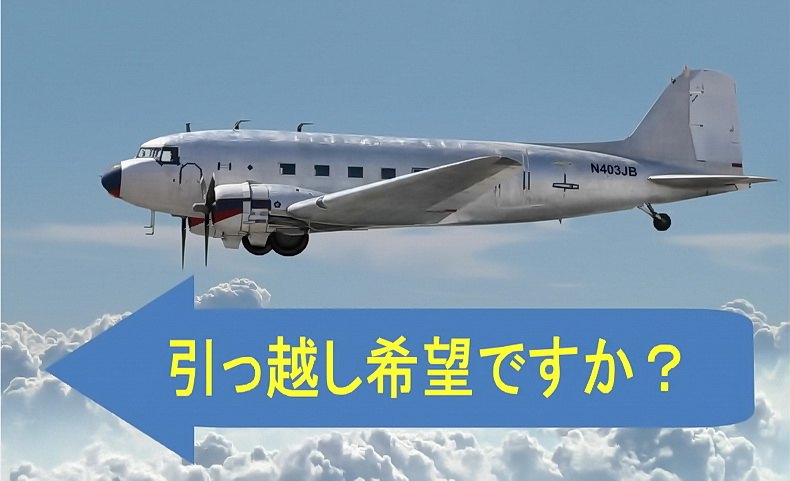 N403JB

引っ越し希望ですか？